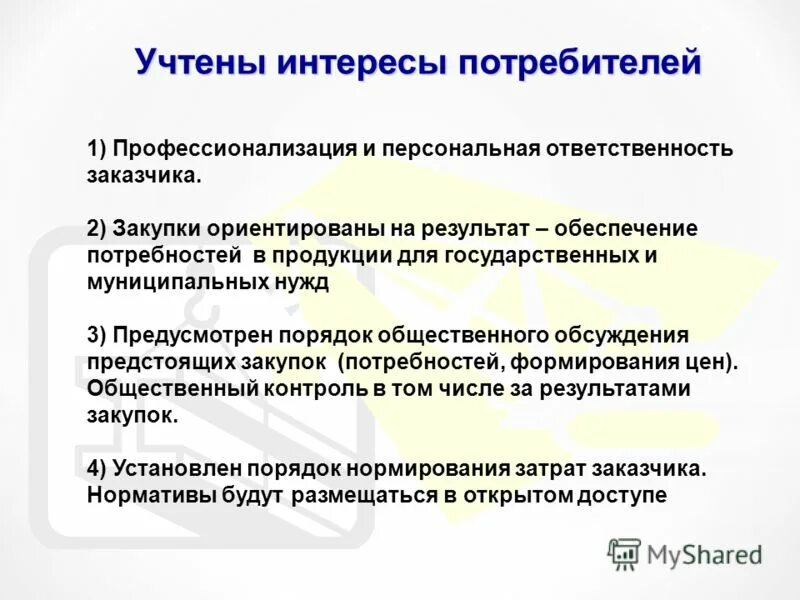 Учтены интересы потребителей

1) Профессионализация и персональная ответственность заказчика.

2) Закупки ориентированы на результат – обеспечение потребностей  в продукции для государственных и муниципальных нужд

3) Предусмотрен порядок общественного обсуждения предстоящих закупок  (потребностей, формирования цен). Общественный контроль в том числе за результатами закупок.

4) Установлен порядок нормирования затрат заказчика. Нормативы будут размещаться в открытом доступе

MyShared